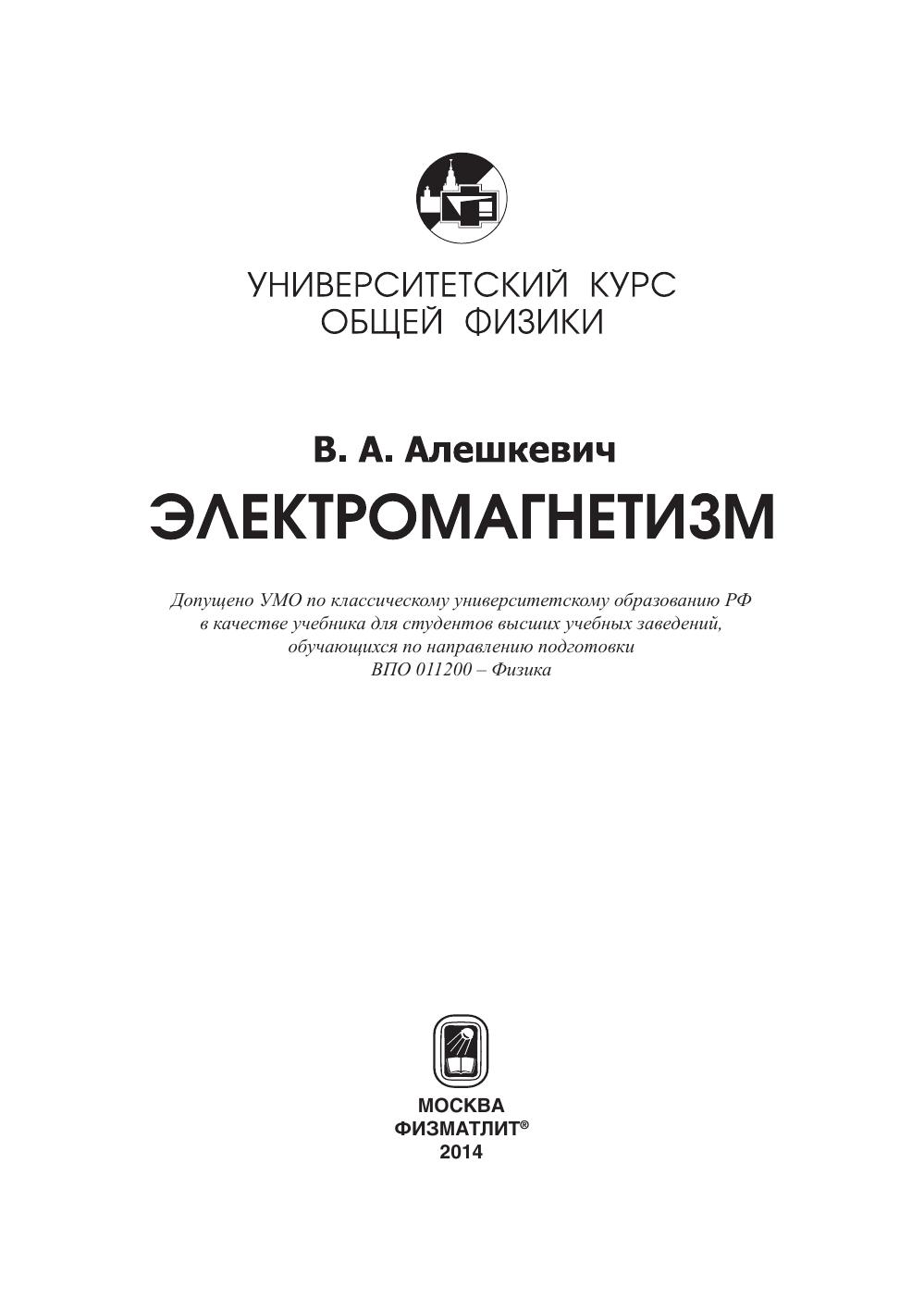 УНИВЕРСИТЕТСКИЙ КУРС
ОБЩЕЙ ФИЗИКИ

В. А. Алешкевич

ЭЛЕКТРОМАГНЕТИЗМ

Допущено УМО по классическому университетскому образованию РФ в качестве учебника для студентов высших учебных заведений, обучающихся по направлению подготовки ВПО 011200 – Физика

МОСКВА
ФИЗМАТЛИТ®
2014